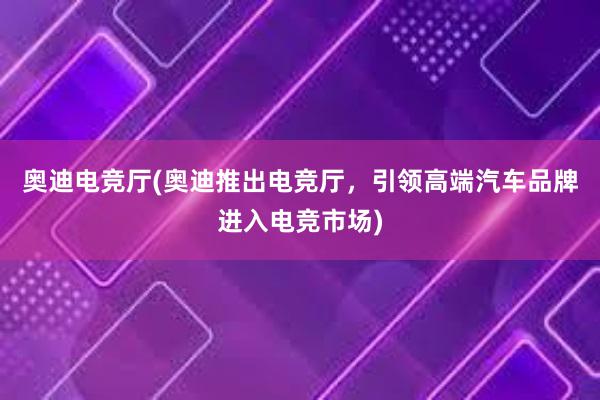 奥迪电竞厅(奥迪推出电竞厅，引领高端汽车品牌进入电竞市场)